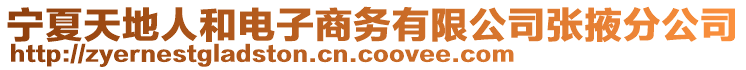 宁夏天地人和电子商务有限公司张掖分公司
http://zyernestgladston.cn.coovee.com